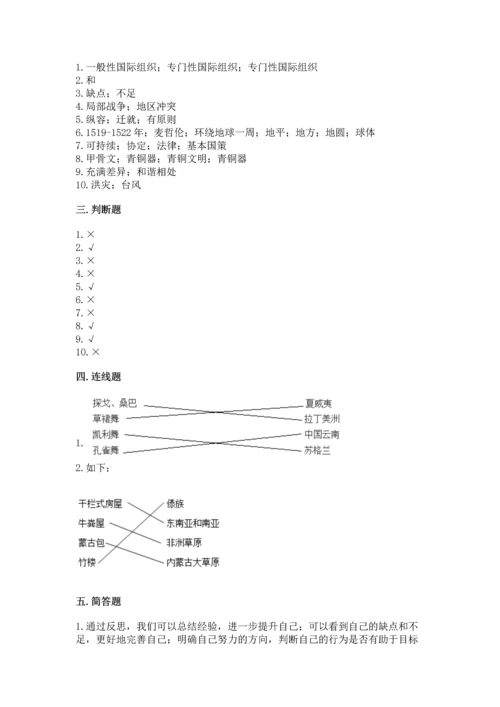 1. 一般性国际组织；专门性国际组织；专门性国际组织
2. 和
3. 缺点；不足
4. 局部战争；地区冲突
5. 纵容；迁就；有原则
6. 1519-1522 年；麦哲伦；环绕地球一周；地平；地方；地圆；球体
7. 可持续；协定；法律；基本国策
8. 甲骨文；青铜器；青铜文明；青铜器
9. 充满差异；和谐相处
10. 洪灾；台风

三. 判断题

1. ×
2. √
3. ×
4. ×
5. √
6. ×
7. ×
8. √
9. √
10. ×

四. 连线题

1.
探戈、桑巴
草裙舞
凯利舞
孔雀舞
夏威夷
拉丁美洲
中国云南
苏格兰

2. 如下：

干栏式房屋
牛粪屋
蒙古包
竹楼
傣族
东南亚和南亚
非洲草原
内蒙古大草原

五. 简答题

1. 通过反思，我们可以总结经验，进一步提升自己；可以看到自己的缺点和不足，更好地完善自己；明确自己努力的方向，判断自己的行为是否有助于目标